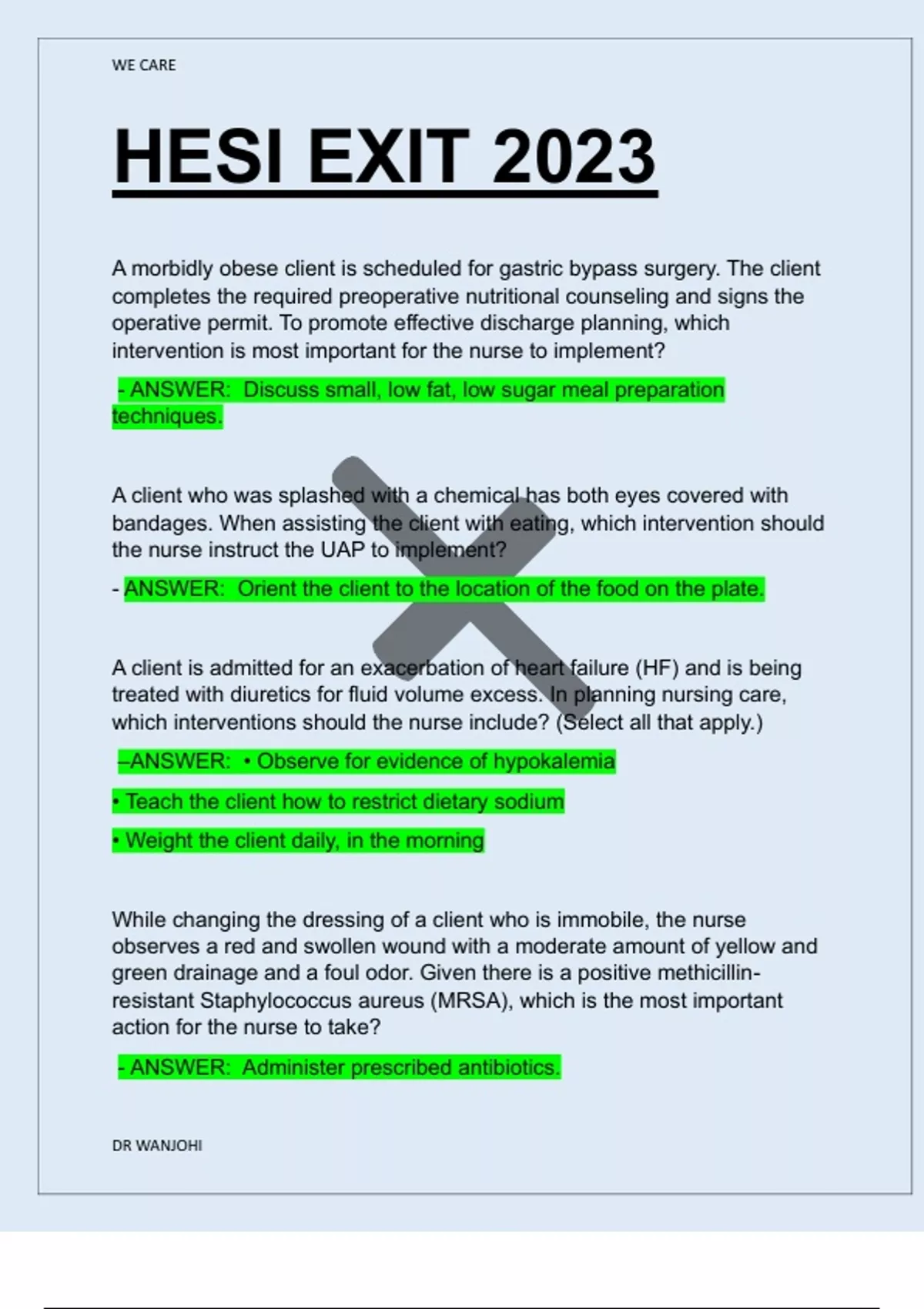 WE CARE

HESI EXIT 2023

A morbidly obese client is scheduled for gastric bypass surgery. The client completes the required preoperative nutritional counseling and signs the operative permit. To promote effective discharge planning, which intervention is most important for the nurse to implement?

- ANSWER: Discuss small, low fat, low sugar meal preparation techniques.

A client who was splashed with a chemical has both eyes covered with bandages. When assisting the client with eating, which intervention should the nurse instruct the UAP to implement?

- ANSWER: Orient the client to the location of the food on the plate.

A client is admitted for an exacerbation of heart failure (HF) and is being treated with diuretics for fluid volume excess. In planning nursing care, which interventions should the nurse include? (Select all that apply.)

–ANSWER: • Observe for evidence of hypokalemia

• Teach the client how to restrict dietary sodium

• Weight the client daily, in the morning

While changing the dressing of a client who is immobile, the nurse observes a red and swollen wound with a moderate amount of yellow and green drainage and a foul odor. Given there is a positive methicillin-resistant Staphylococcus aureus (MRSA), which is the most important action for the nurse to take?

- ANSWER: Administer prescribed antibiotics.

DR WANJOHI